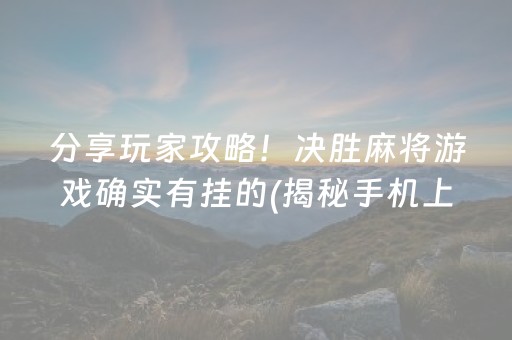 分享玩家攻略！决胜麻将游戏确实有挂的(揭秘手机上